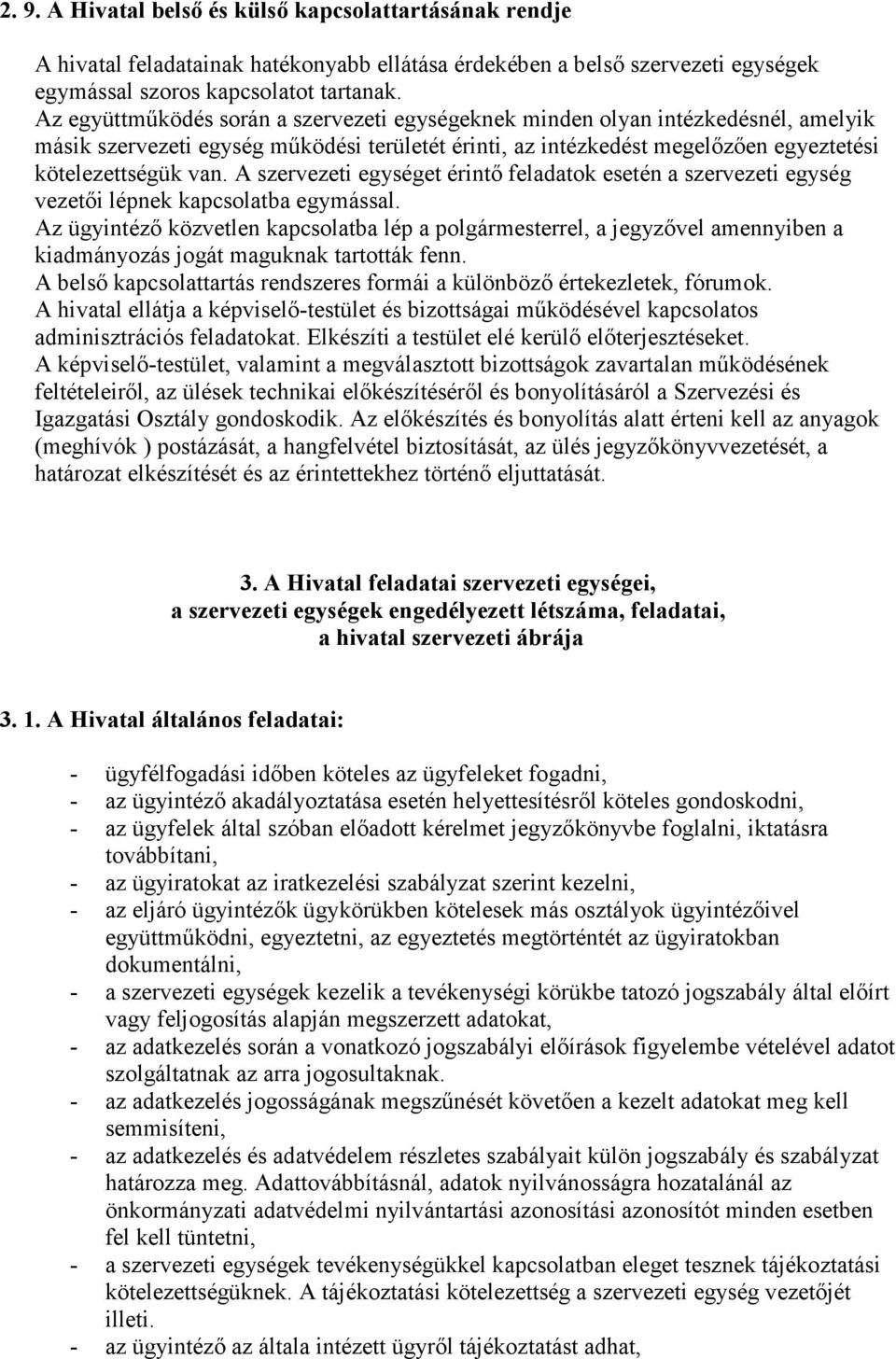 2. 9. A Hivatal belső és külső kapcsolattartásának rendje

A hivatal feladatainak hatékonyabb ellátása érdekében a belső szervezeti egységek egymással szoros kapcsolatot tartanak.
Az együttműködés során a szervezeti egységeknek minden olyan intézkedésnél, amelyik másik szervezeti egység működési területét érinti, az intézkedést megelőzően egyeztetési kötelezettségük van. A szervezeti egységet érintő feladatok esetén a szervezeti egység vezetői lépnek kapcsolatba egymással.
Az ügyintéző közvetlen kapcsolatba lép a polgármesterrel, a jegyzővel amennyiben a kiadmányozás jogát maguknak tartották fenn.
A belső kapcsolattartás rendszeres formái a különböző értekezletek, fórumok.
A hivatal ellátja a képviselő-testület és bizottságai működésével kapcsolatos adminisztrációs feladatokat. Elkészíti a testület elé kerülő előterjesztéseket.
A képviselő-testület, valamint a megválasztott bizottságok zavartalan működésének feltételeiről, az ülések technikai előkészítéséről és bonyolításáról a Szervezési és Igazgatási Osztály gondoskodik. Az előkészítés és bonyolítás alatt érteni kell az anyagok (meghívók ) postázását, a hangfelvétel biztosítását, az ülés jegyzőkönyvvezetését, a határozat elkészítését és az érintettekhez történő eljuttatását.

3. A Hivatal feladatai szervezeti egységei, a szervezeti egységek engedélyezett létszáma, feladatai, a hivatal szervezeti ábrája

3. 1. A Hivatal általános feladatai:

- ügyfélfogadási időben köteles az ügyfeleket fogadni,
- az ügyintéző akadályoztatása esetén helyettesítésről köteles gondoskodni,
- az ügyfelek által szóban előadott kérelmet jegyzőkönyvbe foglalni, iktatásra továbbítani,
- az ügyiratokat az iratkezelési szabályzat szerint kezelni,
- az eljáró ügyintézők ügykörükben kötelesek más osztályok ügyintézőivel együttműködni, egyeztetni, az egyeztetés megtörténtét az ügyiratokban dokumentálni,
- a szervezeti egységek kezelik a tevékenységi körükbe tatozó jogszabály által előírt vagy feljogosítás alapján megszerzett adatokat,
- az adatkezelés során a vonatkozó jogszabályi előírások figyelembe vételével adatot szolgáltatnak az arra jogosultaknak.
- az adatkezelés jogosságának megszűnését követően a kezelt adatokat meg kell semmisíteni,
- az adatkezelés és adatvédelem részletes szabályait külön jogszabály és szabályzat határozza meg. Adattovábbításnál, adatok nyilvánosságra hozatalánál az önkormányzati adatvédelmi nyilvántartási azonosítási azonosítót minden esetben fel kell tüntetni,
- a szervezeti egységek tevékenységükkel kapcsolatban eleget tesznek tájékoztatási kötelezettségüknek. A tájékoztatási kötelezettség a szervezeti egység vezetőjét illeti.
- az ügyintéző az általa intézett ügyről tájékoztatást adhat,